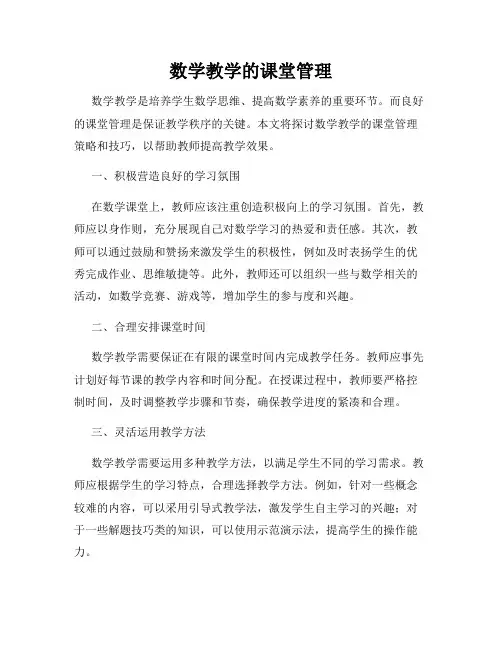 数学教学的课堂管理

数学教学是培养学生数学思维、提高数学素养的重要环节。而良好的课堂管理是保证教学秩序的关键。本文将探讨数学教学的课堂管理策略和技巧，以帮助教师提高教学效果。

一、积极营造良好的学习氛围

在数学课堂上，教师应该注重创造积极向上的学习氛围。首先，教师应以身作则，充分展现自己对数学学习的热爱和责任感。其次，教师可以通过鼓励和赞扬来激发学生的积极性，例如及时表扬学生的优秀完成作业、思维敏捷等。此外，教师还可以组织一些与数学相关的活动，如数学竞赛、游戏等，增加学生的参与度和兴趣。

二、合理安排课堂时间

数学教学需要保证在有限的课堂时间内完成教学任务。教师应事先计划好每节课的教学内容和时间分配。在授课过程中，教师要严格控制时间，及时调整教学步骤和节奏，确保教学进度的紧凑和合理。

三、灵活运用教学方法

数学教学需要运用多种教学方法，以满足学生不同的学习需求。教师应根据学生的学习特点，合理选择教学方法。例如，针对一些概念较难的内容，可以采用引导式教学法，激发学生自主学习的兴趣；对于一些解题技巧类的知识，可以使用示范演示法，提高学生的操作能力。